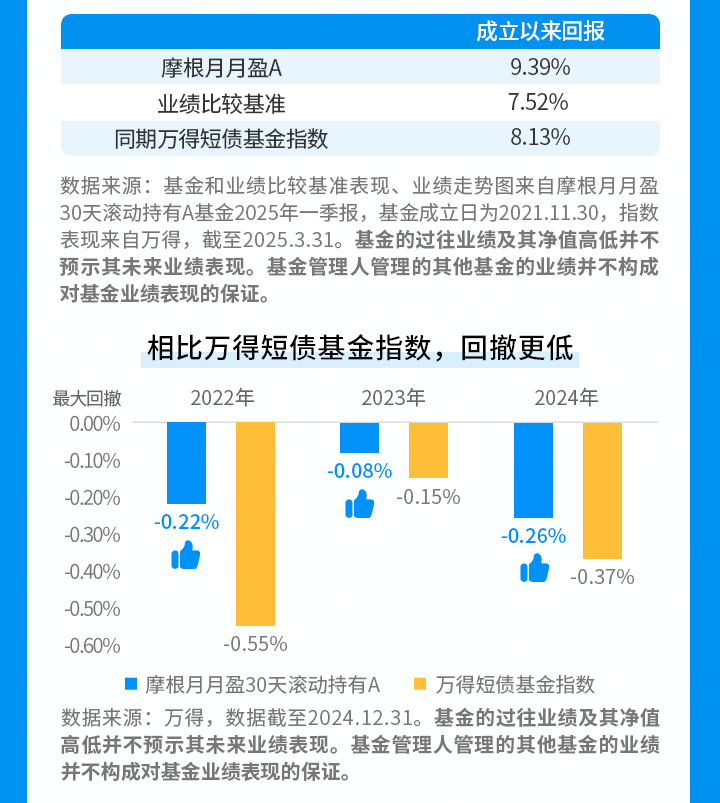 | | 成立以来回报 |
|---|---|
| 摩根月月盈A | 9.39% |
| 业绩比较基准 | 7.52% |
| 同期万得短债基金指数 | 8.13% |

数据来源：基金和业绩比较基准表现、业绩走势图来自摩根月月盈30天滚动持有A基金2025年一季报，基金成立日为2021.11.30，指数表现来自万得，截至2025.3.31。基金的过往业绩及其净值高低并不预示其未来业绩表现。基金管理人管理的其他基金的业绩并不构成对基金业绩表现的保证。

相比万得短债基金指数，回撤更低

最大回撤

2022年 2023年 2024年

0.00%
-0.10%
-0.20%
-0.30%
-0.40%
-0.50%
-0.60%

-0.22% -0.55% -0.08% -0.15% -0.26% -0.37%

摩根月月盈30天滚动持有A 万得短债基金指数

数据来源：万得，数据截至2024.12.31。基金的过往业绩及其净值高低并不预示其未来业绩表现。基金管理人管理的其他基金的业绩并不构成对基金业绩表现的保证。